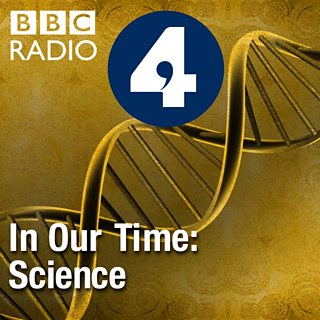 BBC
RADIO

4

In Our Time:
Science